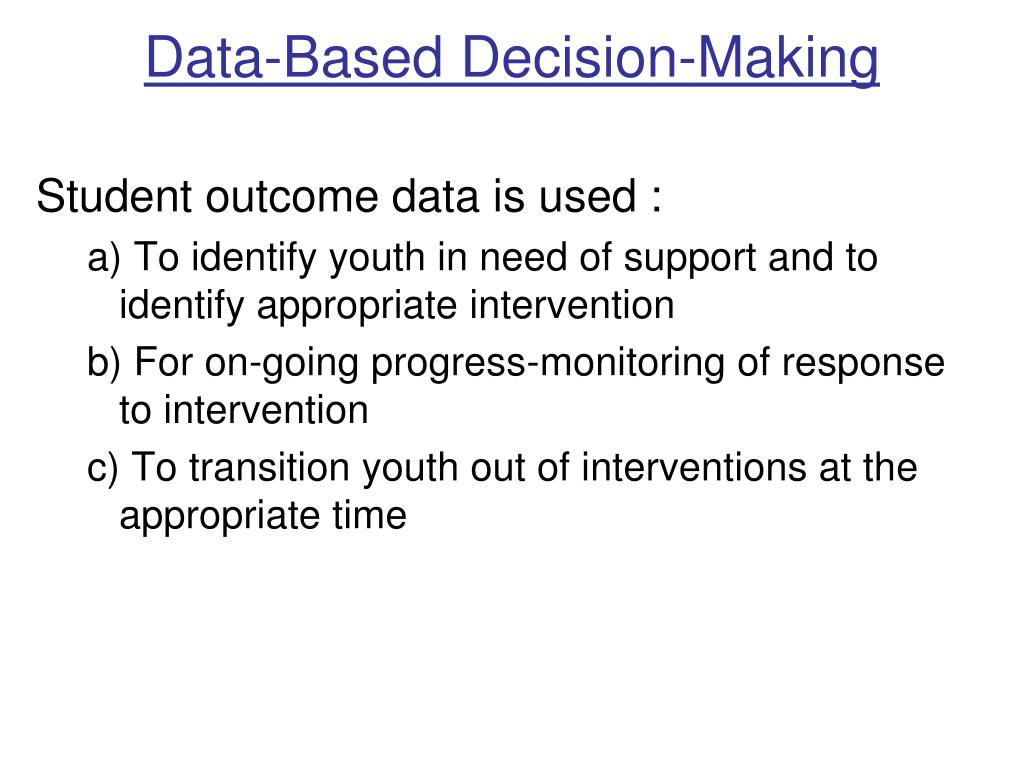 Data-Based Decision-Making

Student outcome data is used :

a) To identify youth in need of support and to identify appropriate intervention

b) For on-going progress-monitoring of response to intervention

c) To transition youth out of interventions at the appropriate time